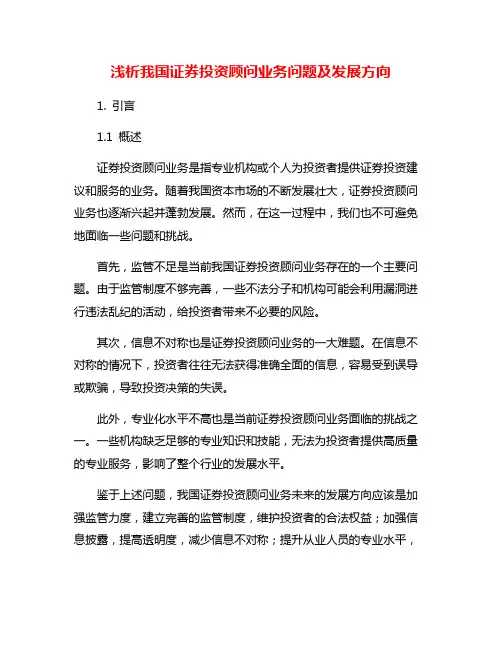 浅析我国证券投资顾问业务问题及发展方向

1. 引言

1.1 概述

证券投资顾问业务是指专业机构或个人为投资者提供证券投资建议和服务的业务。随着我国资本市场的不断发展壮大，证券投资顾问业务也逐渐兴起并蓬勃发展。然而，在这一过程中，我们也不可避免地面临一些问题和挑战。

首先，监管不足是当前我国证券投资顾问业务存在的一个主要问题。由于监管制度不够完善，一些不法分子和机构可能会利用漏洞进行违法乱纪的活动，给投资者带来不必要的风险。

其次，信息不对称也是证券投资顾问业务的一大难题。在信息不对称的情况下，投资者往往无法获得准确全面的信息，容易受到误导或欺骗，导致投资决策的失误。

此外，专业化水平不高也是当前证券投资顾问业务面临的挑战之一。一些机构缺乏足够的专业知识和技能，无法为投资者提供高质量的专业服务，影响了整个行业的发展水平。

鉴于上述问题，我国证券投资顾问业务未来的发展方向应该是加强监管力度，建立完善的监管制度，维护投资者的合法权益；加强信息披露，提高透明度，减少信息不对称；提升从业人员的专业水平，